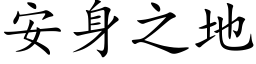 安身之地